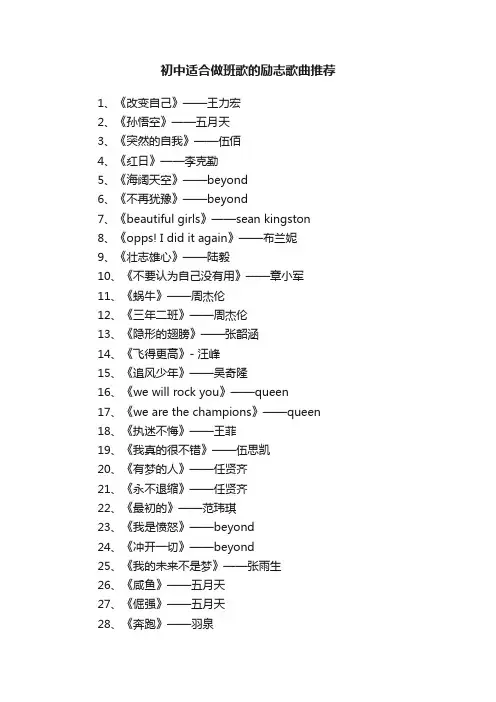 初中适合做班歌的励志歌曲推荐

1、《改变自己》——王力宏
2、《孙悟空》——五月天
3、《突然的自我》——伍佰
4、《红日》——李克勤
5、《海阔天空》——beyond
6、《不再犹豫》——beyond
7、《beautiful girls》——sean kingston
8、《opps! I did it again》——布兰妮
9、《壮志雄心》——陆毅
10、《不要认为自己没有用》——章小军
11、《蜗牛》——周杰伦
12、《三年二班》——周杰伦
13、《隐形的翅膀》——张韶涵
14、《飞得更高》- 汪峰
15、《追风少年》——吴奇隆
16、《we will rock you》——queen
17、《we are the champions》——queen
18、《执迷不悔》——王菲
19、《我真的很不错》——伍思凯
20、《有梦的人》——任贤齐
21、《永不退缩》——任贤齐
22、《最初的》——范玮琪
23、《我是愤怒》——beyond
24、《冲开一切》——beyond
25、《我的未来不是梦》——张雨生
26、《咸鱼》——五月天
27、《倔强》——五月天
28、《奔跑》——羽泉